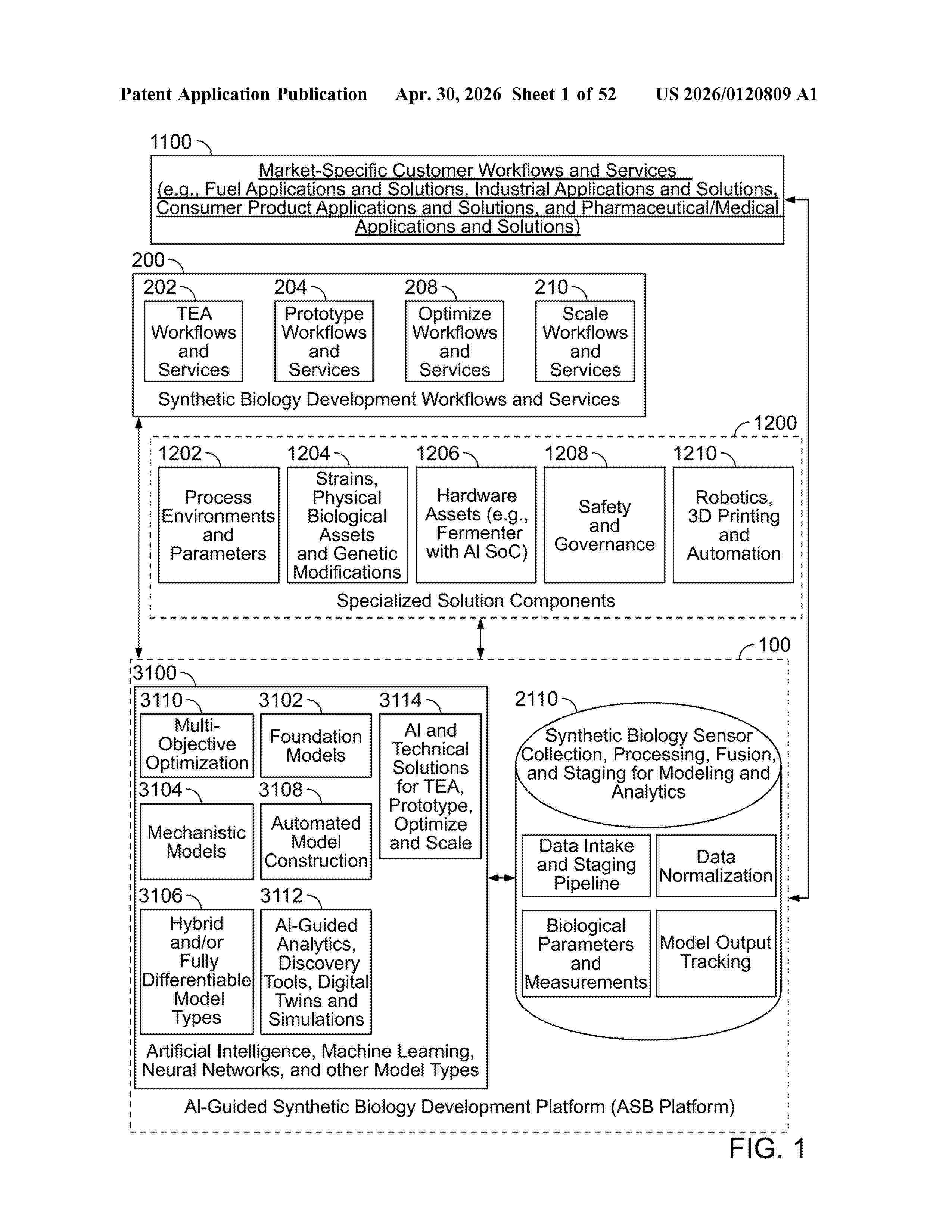 Patent Application Publication Apr. 30, 2026 Sheet 1 of 52 US 2026/0120809 A1

1100

Market-Specific Customer Workflows and Services (e.g., Fuel Applications and Solutions, Industrial Applications and Solutions, Consumer Product Applications and Solutions, and Pharmaceutical/Medical Applications and Solutions)

200

202 TEA Workflows and Services

204 Prototype Workflows and Services

208 Optimize Workflows and Services

210 Scale Workflows and Services

Synthetic Biology Development Workflows and Services

1200

1202 Process Environments and Parameters

1204 Strains, Physical Biological Assets and Genetic Modifications

1206 Hardware Assets (e.g., Fermenter with AI SoC)

1208 Safety and Governance

1210 Robotics, 3D Printing and Automation

Specialized Solution Components

100

3100

3110 Multi-Objective Optimization

3102 Foundation Models

3114 AI and Technical Solutions for TEA, Prototype, Optimize and Scale

3104 Mechanistic Models

3108 Automated Model Construction

3106 Hybrid and/or Fully Differentiable Model Types

3112 AI-Guided Analytics, Discovery Tools, Digital Twins and Simulations

Artificial Intelligence, Machine Learning, Neural Networks, and other Model Types

2110

Synthetic Biology Sensor Collection, Processing, Fusion, and Staging for Modeling and Analytics

Data Intake and Staging Pipeline

Data Normalization

Biological Parameters and Measurements

Model Output Tracking

AI-Guided Synthetic Biology Development Platform (ASB Platform)

FIG. 1